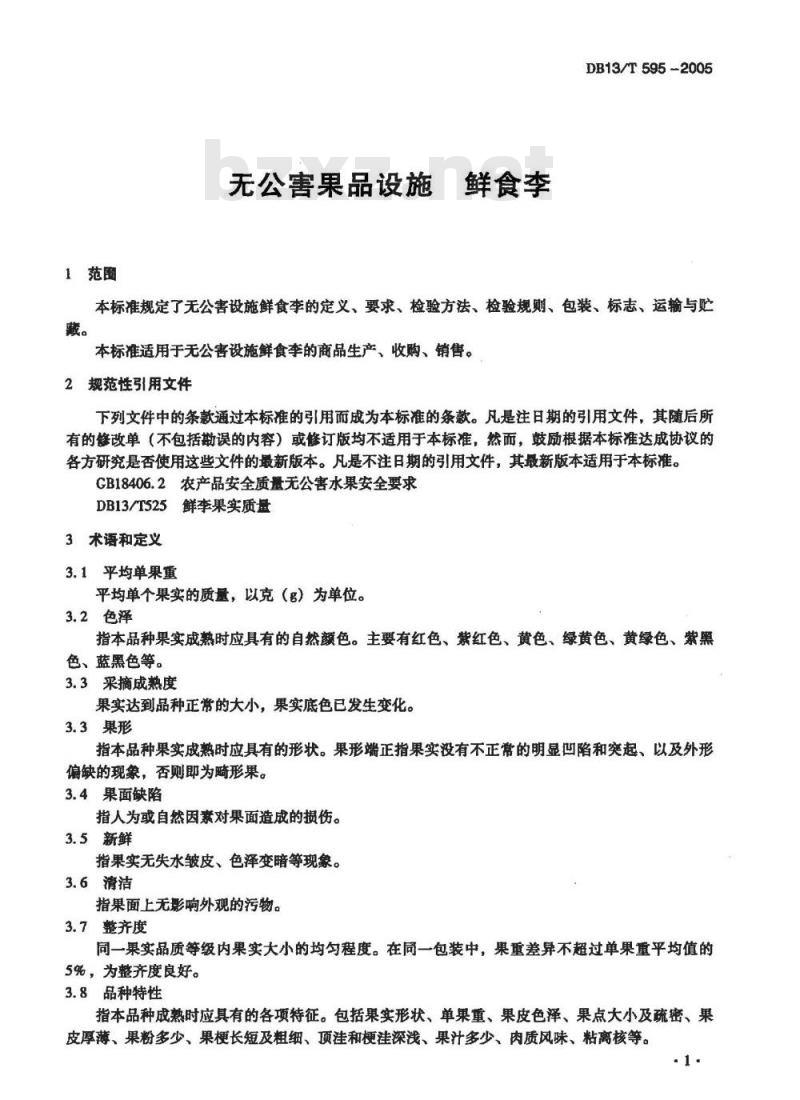 DB13/T 595－2005

bzxz.net

无公害果品设施　鲜食李

1　范围

本标准规定了无公害设施鲜食李的定义、要求、检验方法、检验规则、包装、标志、运输与贮藏。

本标准适用于无公害设施鲜食李的商品生产、收购、销售。

2　规范性引用文件

下列文件中的条款通过本标准的引用而成为本标准的条款。凡是注日期的引用文件，其随后所有的修改单（不包括勘误的内容）或修订版均不适用于本标准，然而，鼓励根据本标准达成协议的各方研究是否使用这些文件的最新版本。凡是不注日期的引用文件，其最新版本适用于本标准。

GB18406.2　农产品安全质量无公害水果安全要求

DB13/T525　鲜李果实质量

3　术语和定义

3.1　平均单果重

平均单个果实的质量，以克（g）为单位。

3.2　色泽

指本品种果实成熟时应具有的自然颜色。主要有红色、紫红色、黄色、绿黄色、黄绿色、紫黑色、蓝黑色等。

3.3　采摘成熟度

果实达到品种正常的大小，果实底色已发生变化。

3.3　果形

指本品种果实成熟时应具有的形状。果形端正指果实没有不正常的明显凹陷和突起、以及外形偏缺的现象，否则即为畸形果。

3.4　果面缺陷

指人为或自然因素对果面造成的损伤。

3.5　新鲜

指果实无失水皱皮、色泽变暗等现象。

3.6　清洁

指果面上无影响外观的污物。

3.7　整齐度

同一果实品质等级内果实大小的均匀程度。在同一包装中，果重差异不超过单果重平均值的5%，为整齐度良好。

3.8　品种特性

指本品种成熟时应具有的各项特征。包括果实形状、单果重、果皮色泽、果点大小及疏密、果皮厚薄、果粉多少、果梗长短及粗细、顶洼和梗洼深浅、果汁多少、肉质风味、粘离核等。

·1·